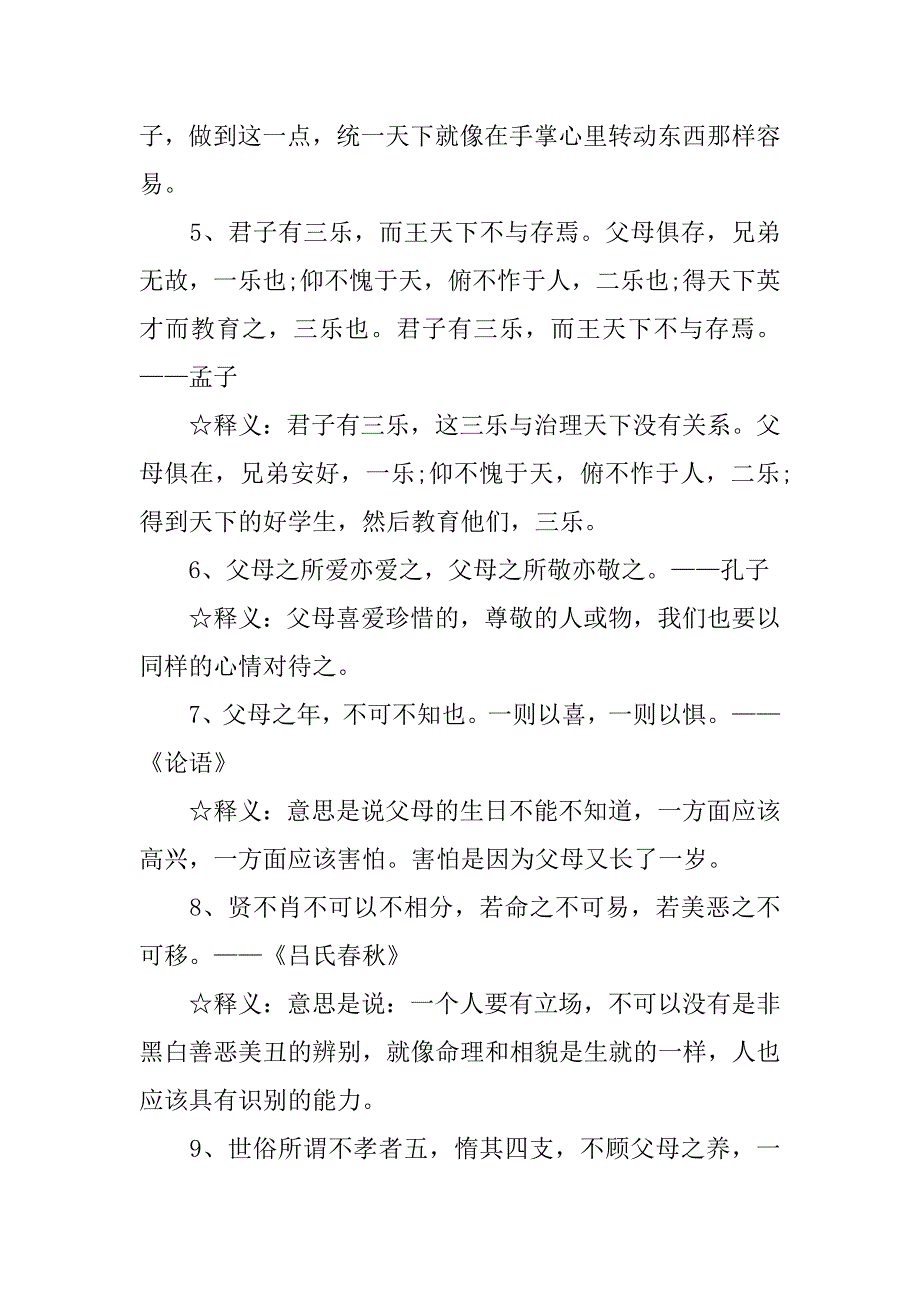 子，做到这一点，统一天下就像在手掌心里转动东西那样容易。

5、君子有三乐，而王天下不与存焉。父母俱存，兄弟无故，一乐也;仰不愧于天，俯不怍于人，二乐也;得天下英才而教育之，三乐也。君子有三乐，而王天下不与存焉。——孟子

☆释义：君子有三乐，这三乐与治理天下没有关系。父母俱在，兄弟安好，一乐;仰不愧于天，俯不怍于人，二乐;得到天下的好学生，然后教育他们，三乐。

6、父母之所爱亦爱之，父母之所敬亦敬之。——孔子

☆释义：父母喜爱珍惜的，尊敬的人或物，我们也要以同样的心情对待之。

7、父母之年，不可不知也。一则以喜，一则以惧。——《论语》

☆释义：意思是说父母的生日不能不知道，一方面应该高兴，一方面应该害怕。害怕是因为父母又长了一岁。

8、贤不肖不可以不相分，若命之不可易，若美恶之不可移。——《吕氏春秋》

☆释义：意思是说：一个人要有立场，不可以没有是非黑白善恶美丑的辨别，就像命理和相貌是生就的一样，人也应该具有识别的能力。

9、世俗所谓不孝者五，惰其四支，不顾父母之养，一